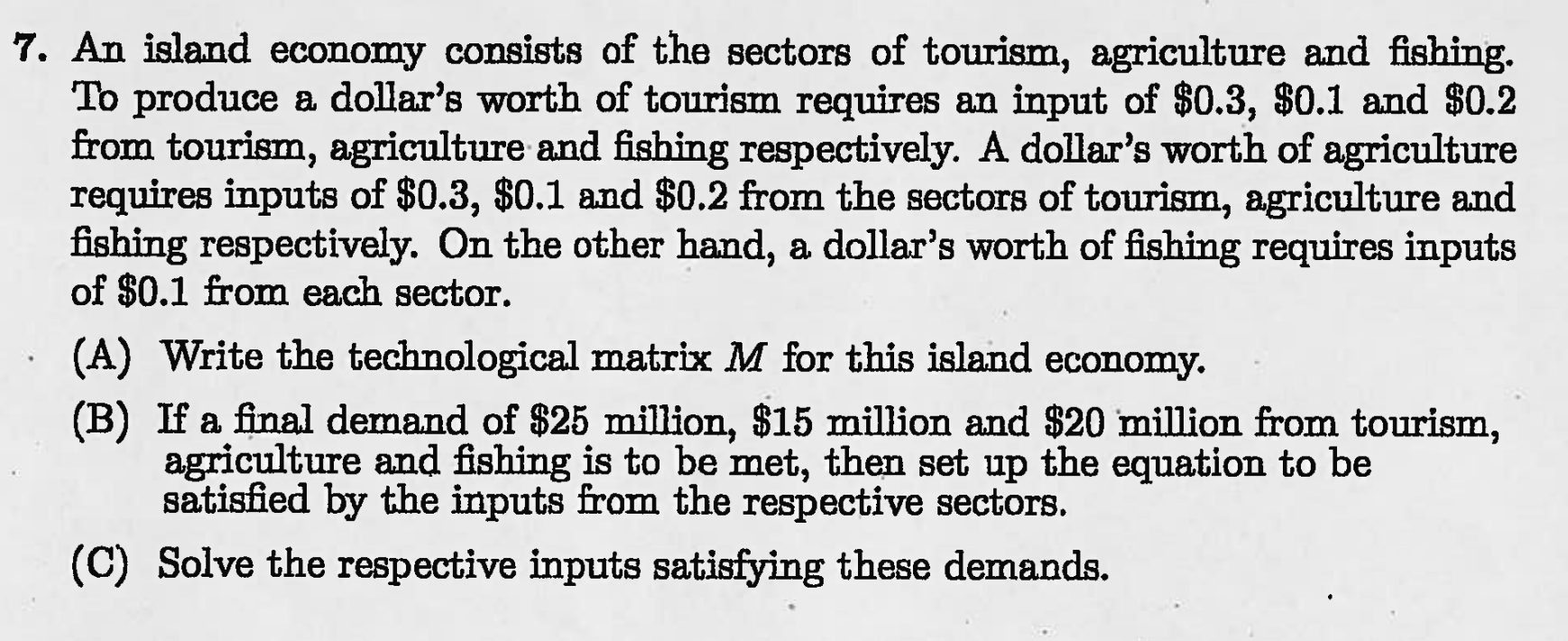 7. An island economy consists of the sectors of tourism, agriculture and fishing. To produce a dollar's worth of tourism requires an input of \$0.3, \$0.1 and \$0.2 from tourism, agriculture and fishing respectively. A dollar's worth of agriculture requires inputs of \$0.3, \$0.1 and \$0.2 from the sectors of tourism, agriculture and fishing respectively. On the other hand, a dollar's worth of fishing requires inputs of \$0.1 from each sector.

(A) Write the technological matrix $M$ for this island economy.

(B) If a final demand of \$25 million, \$15 million and \$20 million from tourism, agriculture and fishing is to be met, then set up the equation to be satisfied by the inputs from the respective sectors.

(C) Solve the respective inputs satisfying these demands.